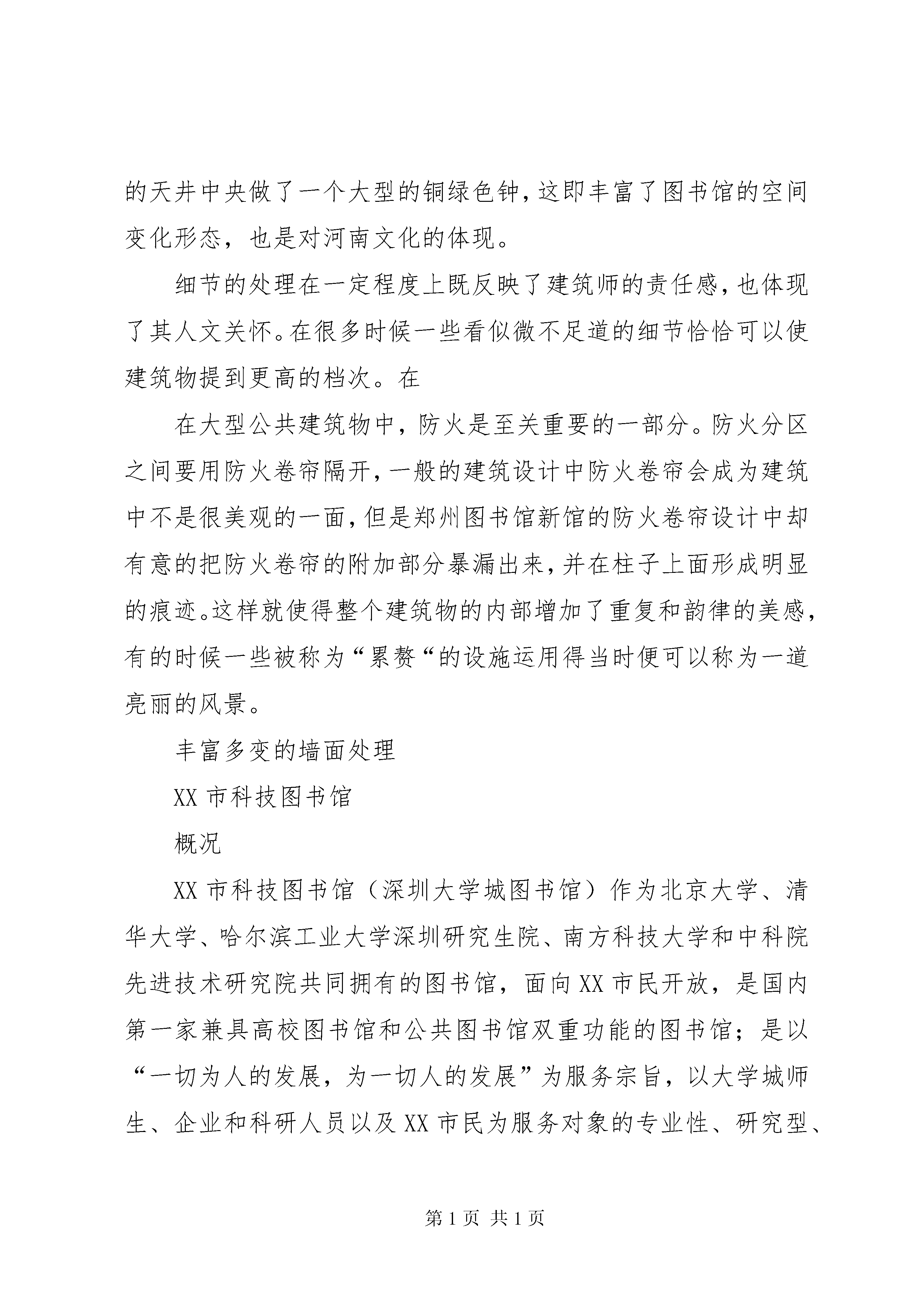 的天井中央做了一个大型的铜绿色钟，这即丰富了图书馆的空间变化形态，也是对河南文化的体现。

细节的处理在一定程度上既反映了建筑师的责任感，也体现了其人文关怀。在很多时候一些看似微不足道的细节恰恰可以使建筑物提到更高的档次。在

在大型公共建筑物中，防火是至关重要的一部分。防火分区之间要用防火卷帘隔开，一般的建筑设计中防火卷帘会成为建筑中不是很美观的一面，但是郑州图书馆新馆的防火卷帘设计中却有意的把防火卷帘的附加部分暴漏出来，并在柱子上面形成明显的痕迹。这样就使得整个建筑物的内部增加了重复和韵律的美感，有的时候一些被称为“累赘“的设施运用得当时便可以称为一道亮丽的风景。

丰富多变的墙面处理

XX 市科技图书馆

概况

XX 市科技图书馆（深圳大学城图书馆）作为北京大学、清华大学、哈尔滨工业大学深圳研究生院、南方科技大学和中科院先进技术研究院共同拥有的图书馆，面向 XX 市民开放，是国内第一家兼具高校图书馆和公共图书馆双重功能的图书馆；是以“一切为人的发展，为一切人的发展”为服务宗旨，以大学城师生、企业和科研人员以及 XX 市民为服务对象的专业性、研究型、

第 1 页 共 1 页